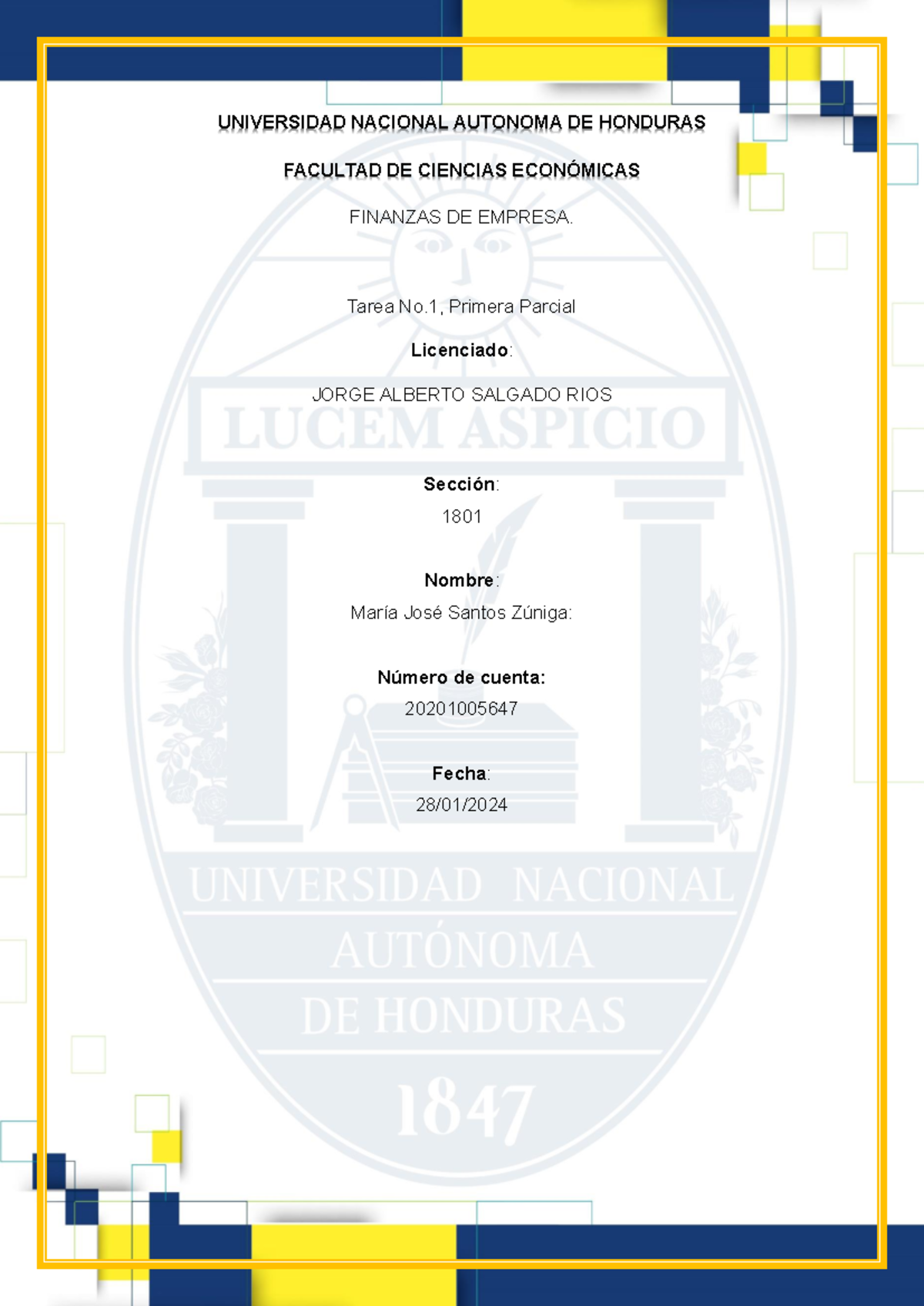 UNIVERSIDAD NACIONAL AUTONOMA DE HONDURAS

FACULTAD DE CIENCIAS ECONÓMICAS

FINANZAS DE EMPRESA.

Tarea No.1, Primera Parcial

Licenciado:

JORGE ALBERTO SALGADO RIOS

LUCEM ASPICIO

Sección:

1801

Nombre:

María José Santos Zúniga:

Número de cuenta:

20201005647

Fecha:

28/01/2024

UNIVERSIDAD NACIONAL AUTÓNOMA DE HONDURAS

1847